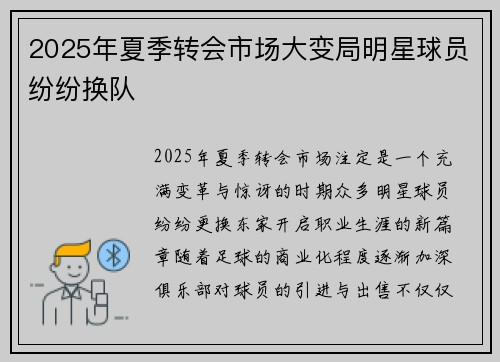 2025年夏季转会市场大变局明星球员纷纷换队

2025年夏季转会市场注定是一个充满变革与惊讶的时期众多明星球员纷纷更换东家开启职业生涯的新篇章随着足球的商业化程度逐渐加深俱乐部对球员的引进与出售不仅仅